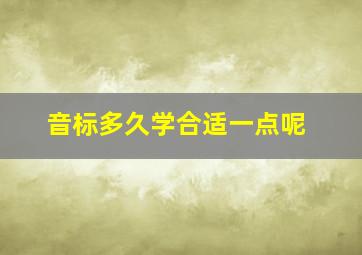 音标多久学合适一点呢